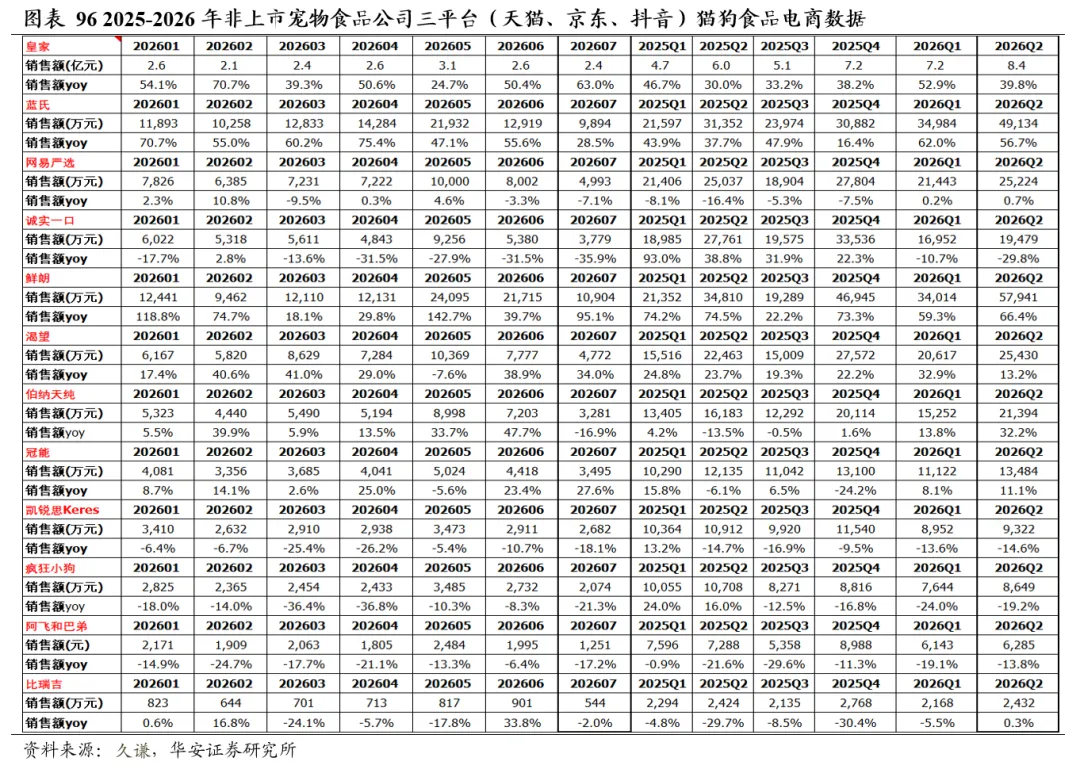 图表 96 2025-2026 年非上市宠物食品公司三平台（天猫、京东、抖音）猫狗食品电商数据

| 皇家 | 202601 | 202602 | 202603 | 202604 | 202605 | 202606 | 202607 | 2025Q1 | 2025Q2 | 2025Q3 | 2025Q4 | 2026Q1 | 2026Q2 |
|---|---|---|---|---|---|---|---|---|---|---|---|---|---|
| 销售额(亿元) | 2.6 | 2.1 | 2.4 | 2.6 | 3.1 | 2.6 | 2.4 | 4.7 | 6.0 | 5.1 | 7.2 | 7.2 | 8.4 |
| 销售额yoy | 54.1% | 70.7% | 39.3% | 50.6% | 24.7% | 50.4% | 63.0% | 46.7% | 30.0% | 33.2% | 38.2% | 52.9% | 39.8% |
| 蓝氏 | 202601 | 202602 | 202603 | 202604 | 202605 | 202606 | 202607 | 2025Q1 | 2025Q2 | 2025Q3 | 2025Q4 | 2026Q1 | 2026Q2 |
| 销售额(万元) | 11,893 | 10,258 | 12,833 | 14,284 | 21,932 | 12,919 | 9,894 | 21,597 | 31,352 | 23,974 | 30,882 | 34,984 | 49,134 |
| 销售额yoy | 70.7% | 55.0% | 60.2% | 75.4% | 47.1% | 55.6% | 28.5% | 43.9% | 37.7% | 47.9% | 16.4% | 62.0% | 56.7% |
| 网易严选 | 202601 | 202602 | 202603 | 202604 | 202605 | 202606 | 202607 | 2025Q1 | 2025Q2 | 2025Q3 | 2025Q4 | 2026Q1 | 2026Q2 |
| 销售额(万元) | 7,826 | 6,385 | 7,231 | 7,222 | 10,000 | 8,002 | 4,993 | 21,406 | 25,037 | 18,904 | 27,804 | 21,443 | 25,224 |
| 销售额yoy | 2.3% | 10.8% | -9.5% | 0.3% | 4.6% | -3.3% | -7.1% | -8.1% | -16.4% | -5.3% | -7.5% | 0.2% | 0.7% |
| 诚实一口 | 202601 | 202602 | 202603 | 202604 | 202605 | 202606 | 202607 | 2025Q1 | 2025Q2 | 2025Q3 | 2025Q4 | 2026Q1 | 2026Q2 |
| 销售额(万元) | 6,022 | 5,318 | 5,611 | 4,843 | 9,256 | 5,380 | 3,779 | 18,985 | 27,761 | 19,575 | 33,536 | 16,952 | 19,479 |
| 销售额yoy | -17.7% | 2.8% | -13.6% | -31.5% | -27.9% | -31.5% | -35.9% | 93.0% | 38.8% | 31.9% | 22.3% | -10.7% | -29.8% |
| 鲜朗 | 202601 | 202602 | 202603 | 202604 | 202605 | 202606 | 202607 | 2025Q1 | 2025Q2 | 2025Q3 | 2025Q4 | 2026Q1 | 2026Q2 |
| 销售额(万元) | 12,441 | 9,462 | 12,110 | 12,131 | 24,095 | 21,715 | 10,904 | 21,352 | 34,810 | 19,289 | 46,945 | 34,014 | 57,941 |
| 销售额yoy | 118.8% | 74.7% | 18.1% | 29.8% | 142.7% | 39.7% | 95.1% | 74.2% | 74.5% | 22.2% | 73.3% | 59.3% | 66.4% |
| 渴望 | 202601 | 202602 | 202603 | 202604 | 202605 | 202606 | 202607 | 2025Q1 | 2025Q2 | 2025Q3 | 2025Q4 | 2026Q1 | 2026Q2 |
| 销售额(万元) | 6,167 | 5,820 | 8,629 | 7,284 | 10,369 | 7,777 | 4,772 | 15,516 | 22,463 | 15,009 | 27,572 | 20,617 | 25,430 |
| 销售额yoy | 17.4% | 40.6% | 41.0% | 29.0% | -7.6% | 38.9% | 34.0% | 24.8% | 23.7% | 19.3% | 22.2% | 32.9% | 13.2% |
| 伯纳天纯 | 202601 | 202602 | 202603 | 202604 | 202605 | 202606 | 202607 | 2025Q1 | 2025Q2 | 2025Q3 | 2025Q4 | 2026Q1 | 2026Q2 |
| 销售额(万元) | 5,323 | 4,440 | 5,490 | 5,194 | 8,998 | 7,203 | 3,281 | 13,405 | 16,183 | 12,292 | 20,114 | 15,252 | 21,394 |
| 销售额yoy | 5.5% | 39.9% | 5.9% | 13.5% | 33.7% | 47.7% | -16.9% | 4.2% | -13.5% | -0.5% | 1.6% | 13.8% | 32.2% |
| 冠能 | 202601 | 202602 | 202603 | 202604 | 202605 | 202606 | 202607 | 2025Q1 | 2025Q2 | 2025Q3 | 2025Q4 | 2026Q1 | 2026Q2 |
| 销售额(万元) | 4,081 | 3,356 | 3,685 | 4,041 | 5,024 | 4,418 | 3,495 | 10,290 | 12,135 | 11,042 | 13,100 | 11,122 | 13,484 |
| 销售额yoy | 8.7% | 14.1% | 2.6% | 25.0% | -5.6% | 23.4% | 27.6% | 15.8% | -6.1% | 6.5% | -24.2% | 8.1% | 11.1% |
| 凯锐思Keres | 202601 | 202602 | 202603 | 202604 | 202605 | 202606 | 202607 | 2025Q1 | 2025Q2 | 2025Q3 | 2025Q4 | 2026Q1 | 2026Q2 |
| 销售额(万元) | 3,410 | 2,632 | 2,910 | 2,938 | 3,473 | 2,911 | 2,682 | 10,364 | 10,912 | 9,920 | 11,540 | 8,952 | 9,322 |
| 销售额yoy | -6.4% | -6.7% | -25.4% | -26.2% | -5.4% | -10.7% | -18.1% | 13.2% | -14.7% | -16.9% | -9.5% | -13.6% | -14.6% |
| 疯狂小狗 | 202601 | 202602 | 202603 | 202604 | 202605 | 202606 | 202607 | 2025Q1 | 2025Q2 | 2025Q3 | 2025Q4 | 2026Q1 | 2026Q2 |
| 销售额(万元) | 2,825 | 2,365 | 2,454 | 2,433 | 3,485 | 2,732 | 2,074 | 10,055 | 10,708 | 8,271 | 8,816 | 7,644 | 8,649 |
| 销售额yoy | -18.0% | -14.0% | -36.4% | -36.8% | -10.3% | -8.3% | -21.3% | 24.0% | 16.0% | -12.5% | -16.8% | -24.0% | -19.2% |
| 阿飞和巴弟 | 202601 | 202602 | 202603 | 202604 | 202605 | 202606 | 202607 | 2025Q1 | 2025Q2 | 2025Q3 | 2025Q4 | 2026Q1 | 2026Q2 |
| 销售额(元) | 2,171 | 1,909 | 2,063 | 1,805 | 2,484 | 1,995 | 1,251 | 7,596 | 7,288 | 5,358 | 8,988 | 6,143 | 6,285 |
| 销售额yoy | -14.9% | -24.7% | -17.7% | -21.1% | -13.3% | -6.4% | -17.2% | -0.9% | -21.6% | -29.6% | -11.3% | -19.1% | -13.8% |
| 比瑞吉 | 202601 | 202602 | 202603 | 202604 | 202605 | 202606 | 202607 | 2025Q1 | 2025Q2 | 2025Q3 | 2025Q4 | 2026Q1 | 2026Q2 |
| 销售额(万元) | 823 | 644 | 701 | 713 | 817 | 901 | 544 | 2,294 | 2,424 | 2,135 | 2,768 | 2,168 | 2,432 |
| 销售额yoy | 0.6% | 16.8% | -24.1% | -5.7% | -17.8% | 33.8% | -2.0% | -4.8% | -29.7% | -8.5% | -30.4% | -5.5% | 0.3% |

资料来源：久谦，华安证券研究所